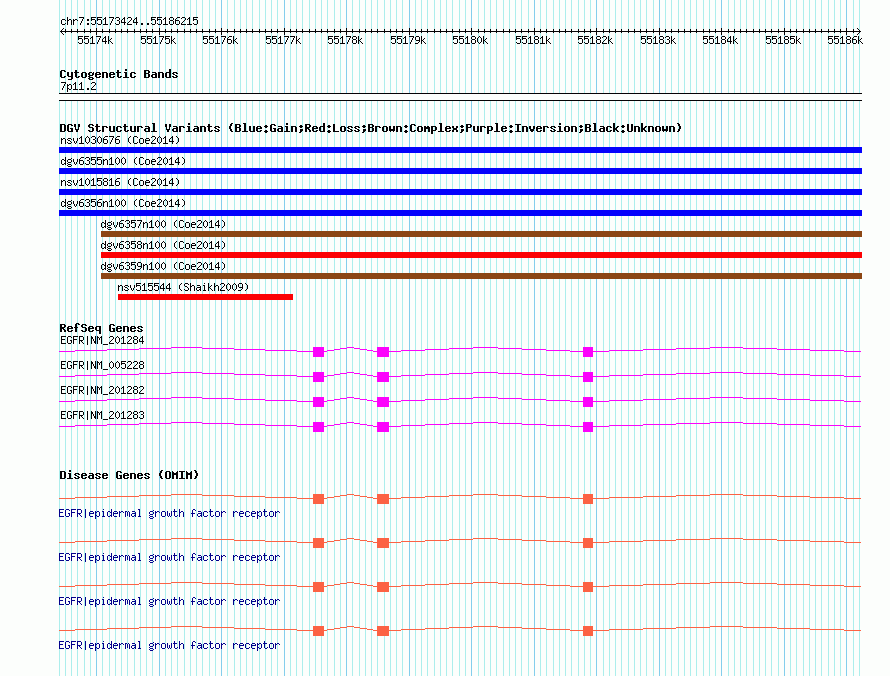 chr7:55173424..55186215

55174k 55175k 55176k 55177k 55178k 55179k 55180k 55181k 55182k 55183k 55184k 55185k 55186k

Cytogenetic Bands
7p11.2

DGV Structural Variants (Blue:Gain;Red:Loss;Brown:Complex;Purple:Inversion;Black:Unknown)
nsv1030676 (Coe2014)
dgv6355n100 (Coe2014)
nsv1015816 (Coe2014)
dgv6356n100 (Coe2014)
dgv6357n100 (Coe2014)
dgv6358n100 (Coe2014)
dgv6359n100 (Coe2014)
nsv515544 (Shaikh2009)

RefSeq Genes
EGFR|NM_201284
EGFR|NM_005228
EGFR|NM_201282
EGFR|NM_201283

Disease Genes (OMIM)
EGFR|epidermal growth factor receptor
EGFR|epidermal growth factor receptor
EGFR|epidermal growth factor receptor
EGFR|epidermal growth factor receptor